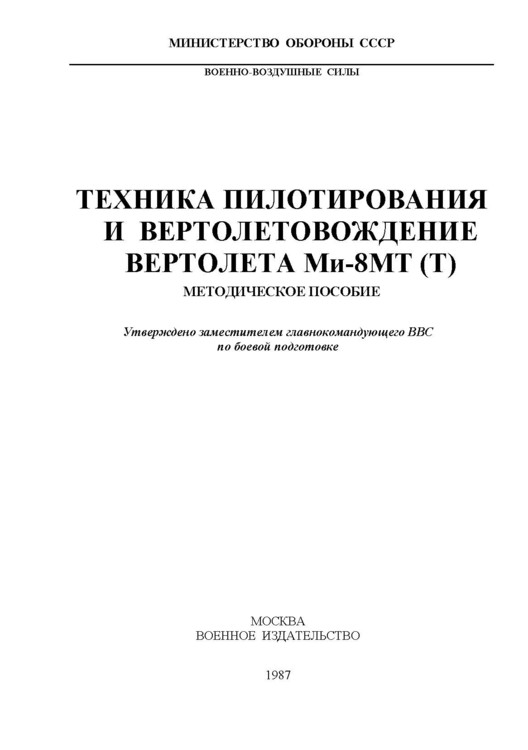 МИНИСТЕРСТВО ОБОРОНЫ СССР

ВОЕННО-ВОЗДУШНЫЕ СИЛЫ

ТЕХНИКА ПИЛОТИРОВАНИЯ И ВЕРТОЛЕТОВОЖДЕНИЕ ВЕРТОЛЕТА Ми-8МТ (Т)

МЕТОДИЧЕСКОЕ ПОСОБИЕ

Утверждено заместителем главнокомандующего ВВС по боевой подготовке

МОСКВА
ВОЕННОЕ ИЗДАТЕЛЬСТВО

1987